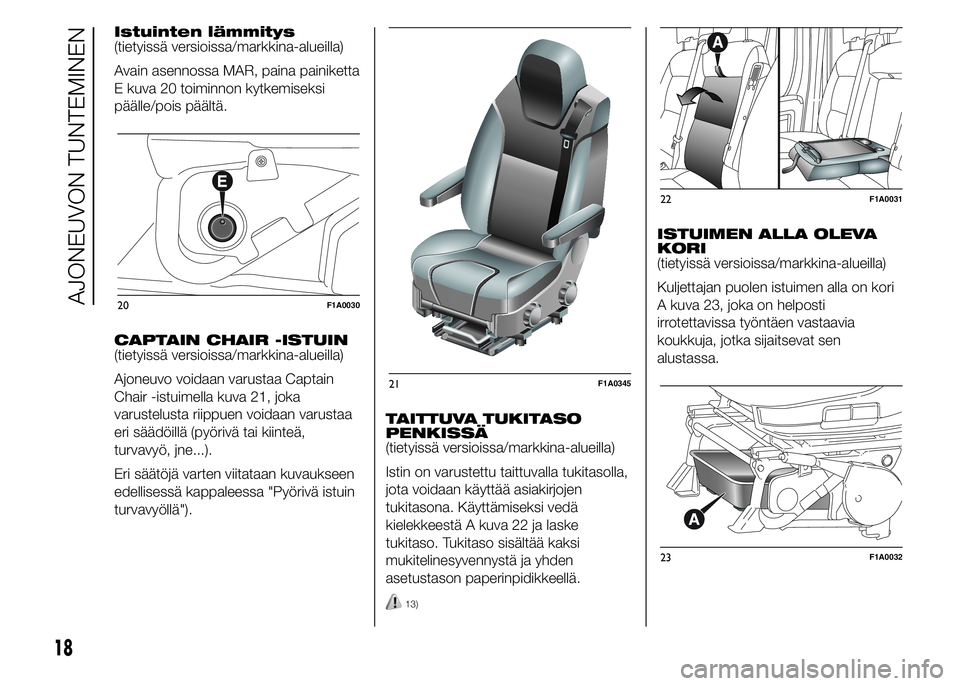 AJONEUVON TUNTEMINEN

Istuinten lämmitys
(tietyissä versioissa/markkina-alueilla)

Avain asennossa MAR, paina painiketta E kuva 20 toiminnon kytkemiseksi päälle/pois päältä.

E

20 F1A0030

CAPTAIN CHAIR -ISTUIN
(tietyissä versioissa/markkina-alueilla)

Ajoneuvo voidaan varustaa Captain Chair -istuimella kuva 21, joka varustelusta riippuen voidaan varustaa eri säädöillä (pyörivä tai kiinteä, turvavyö, jne...).

Eri säätöjä varten viitataan kuvaukseen edellisessä kappaleessa "Pyörivä istuin turvavyöllä").

21 F1A0345

TAITTUVA TUKITASO PENKISSÄ
(tietyissä versioissa/markkina-alueilla)

Istin on varustettu taittuvalla tukitasolla, jota voidaan käyttää asiakirjojen tukitasona. Käyttämiseksi vedä kielekkeestä A kuva 22 ja laske tukitaso. Tukitaso sisältää kaksi mukitelinesyvennystä ja yhden asetustason paperinpidikkeellä.

13)

A

22 F1A0031

ISTUIMEN ALLA OLEVA KORI
(tietyissä versioissa/markkina-alueilla)

Kuljettajan puolen istuimen alla on kori A kuva 23, joka on helposti irrotettavissa työntäen vastaavia koukkuja, jotka sijaitsevat sen alustassa.

A

23 F1A0032

18

carmanualsonline.info